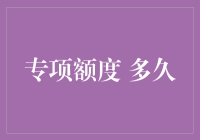 专项额度 多久